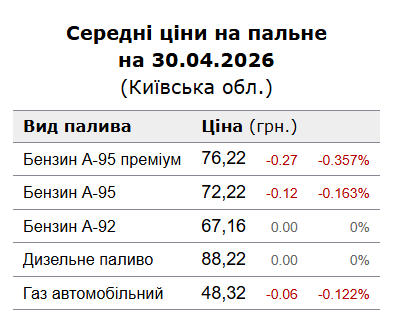 Середні ціни на пальне
на 30.04.2026
(Київська обл.)

| Вид палива | Ціна (грн.) | | |
|---|---|---|---|
| Бензин А-95 преміум | 76,22 | -0.27 | -0.357% |
| Бензин А-95 | 72,22 | -0.12 | -0.163% |
| Бензин А-92 | 67,16 | 0.00 | 0% |
| Дизельне паливо | 88,22 | 0.00 | 0% |
| Газ автомобільний | 48,32 | -0.06 | -0.122% |